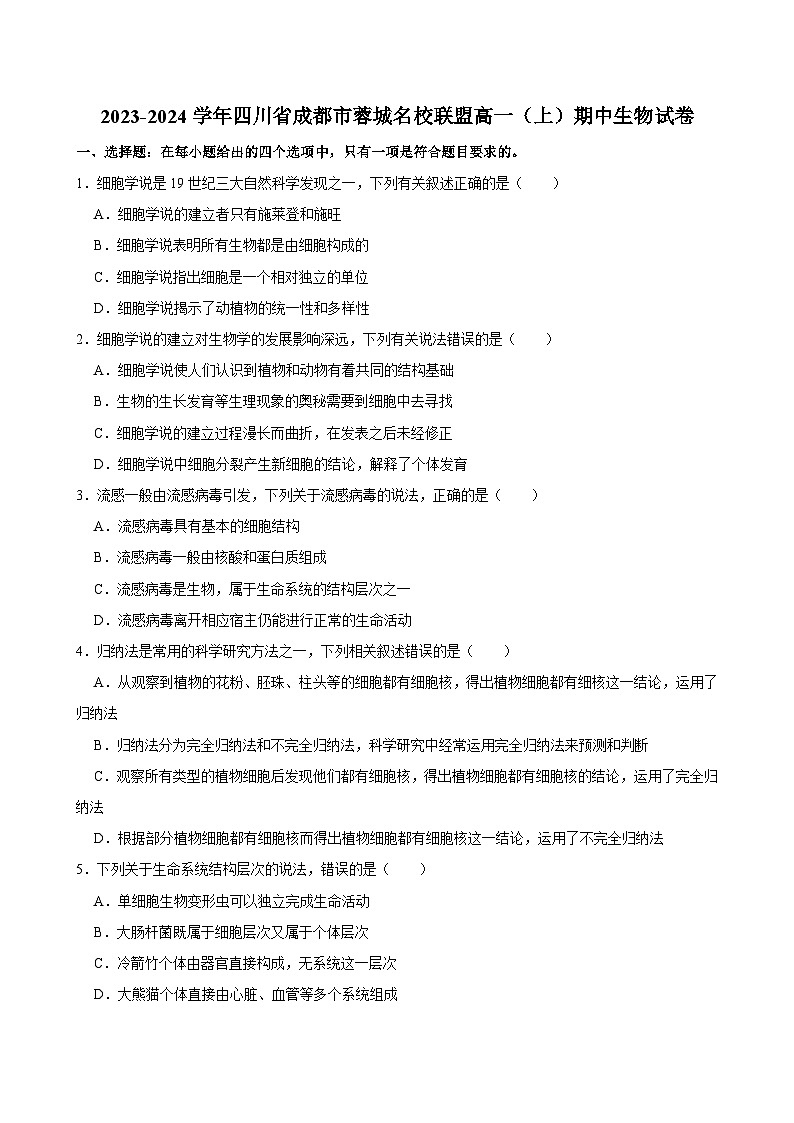 2023-2024 学年四川省成都市蓉城名校联盟高一（上）期中生物试卷

一、选择题：在每小题给出的四个选项中，只有一项是符合题目要求的。

1．细胞学说是 19 世纪三大自然科学发现之一，下列有关叙述正确的是（　　）

A．细胞学说的建立者只有施莱登和施旺

B．细胞学说表明所有生物都是由细胞构成的

C．细胞学说指出细胞是一个相对独立的单位

D．细胞学说揭示了动植物的统一性和多样性

2．细胞学说的建立对生物学的发展影响深远，下列有关说法错误的是（　　）

A．细胞学说使人们认识到植物和动物有着共同的结构基础

B．生物的生长发育等生理现象的奥秘需要到细胞中去寻找

C．细胞学说的建立过程漫长而曲折，在发表之后未经修正

D．细胞学说中细胞分裂产生新细胞的结论，解释了个体发育

3．流感一般由流感病毒引发，下列关于流感病毒的说法，正确的是（　　）

A．流感病毒具有基本的细胞结构

B．流感病毒一般由核酸和蛋白质组成

C．流感病毒是生物，属于生命系统的结构层次之一

D．流感病毒离开相应宿主仍能进行正常的生命活动

4．归纳法是常用的科学研究方法之一，下列相关叙述错误的是（　　）

A．从观察到植物的花粉、胚珠、柱头等的细胞都有细胞核，得出植物细胞都有细核这一结论，运用了归纳法

B．归纳法分为完全归纳法和不完全归纳法，科学研究中经常运用完全归纳法来预测和判断

C．观察所有类型的植物细胞后发现他们都有细胞核，得出植物细胞都有细胞核的结论，运用了完全归纳法

D．根据部分植物细胞都有细胞核而得出植物细胞都有细胞核这一结论，运用了不完全归纳法

5．下列关于生命系统结构层次的说法，错误的是（　　）

A．单细胞生物变形虫可以独立完成生命活动

B．大肠杆菌既属于细胞层次又属于个体层次

C．冷箭竹个体由器官直接构成，无系统这一层次

D．大熊猫个体直接由心脏、血管等多个系统组成